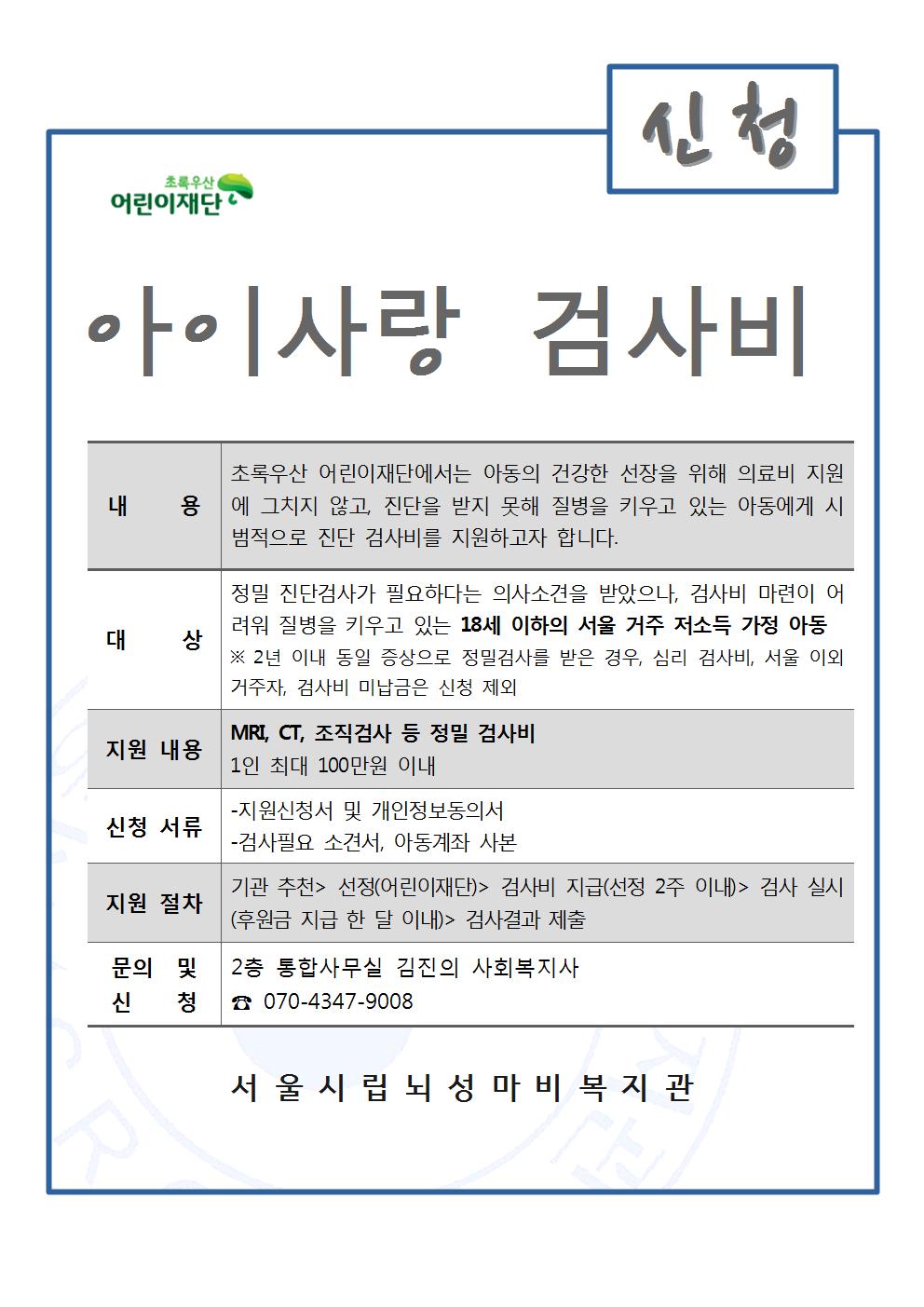 신청

초록우산 어린이재단

아이사랑 검사비

| 내 용 | 초록우산 어린이재단에서는 아동의 건강한 선장을 위해 의료비 지원에 그치지 않고, 진단을 받지 못해 질병을 키우고 있는 아동에게 시범적으로 진단 검사비를 지원하고자 합니다. |
|---|---|
| 대 상 | 정밀 진단검사가 필요하다는 의사소견을 받았으나, 검사비 마련이 어려워 질병을 키우고 있는 18세 이하의 서울 거주 저소득 가정 아동 ※ 2년 이내 동일 증상으로 정밀검사를 받은 경우, 심리 검사비, 서울 이외 거주자, 검사비 미납금은 신청 제외 |
| 지원 내용 | MRI, CT, 조직검사 등 정밀 검사비 1인 최대 100만원 이내 |
| 신청 서류 | -지원신청서 및 개인정보동의서 -검사필요 소견서, 아동계좌 사본 |
| 지원 절차 | 기관 추천> 선정(어린이재단)> 검사비 지급(선정 2주 이내)> 검사 실시(후원금 지급 한 달 이내)> 검사결과 제출 |
| 문의 및 신 청 | 2층 통합사무실 김진의 사회복지사 ☎ 070-4347-9008 |

서울시립뇌성마비복지관